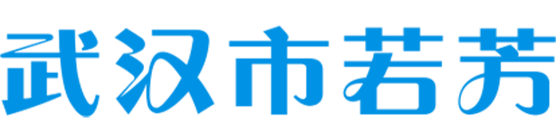 武汉市若芳